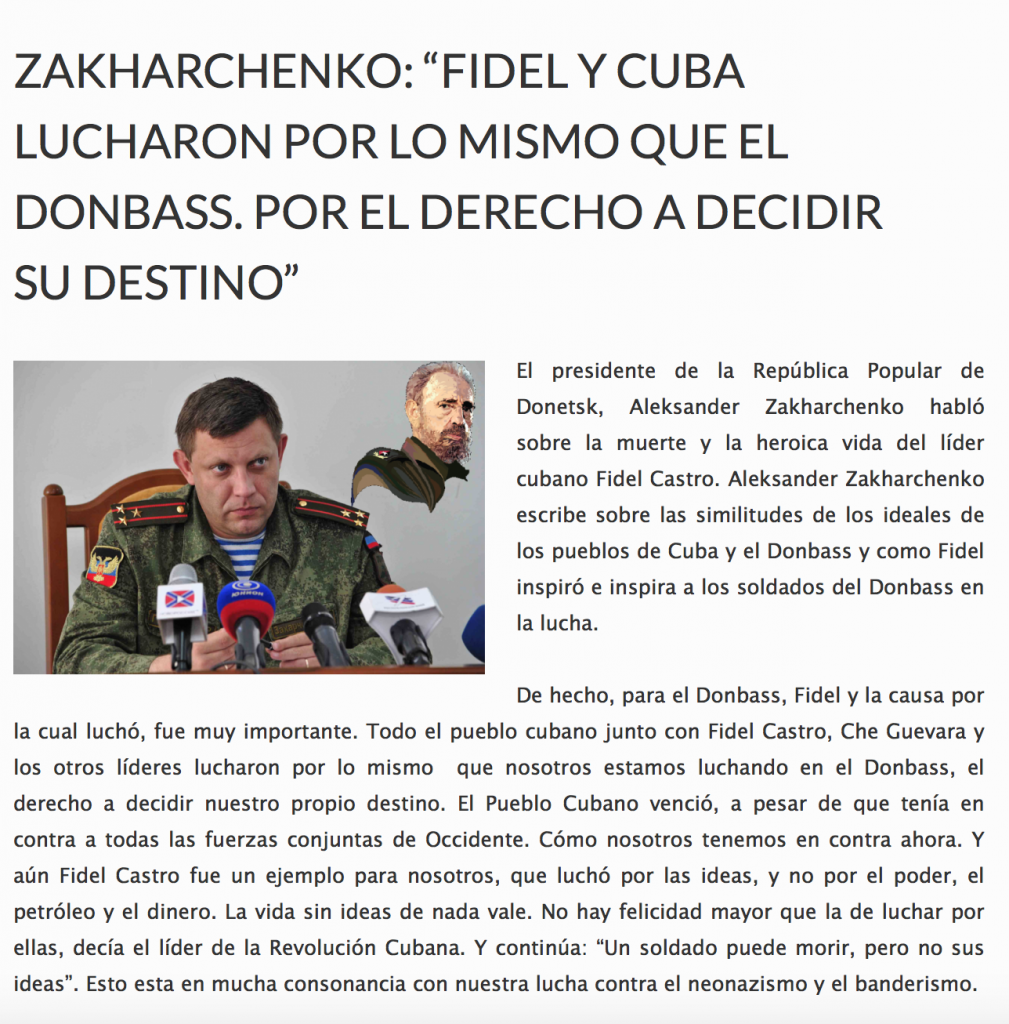 ZAKHARCHENKO: “FIDEL Y CUBA LUCHARON POR LO MISMO QUE EL DONBASS. POR EL DERECHO A DECIDIR SU DESTINO”

El presidente de la República Popular de Donetsk, Aleksander Zakharchenko habló sobre la muerte y la heroica vida del líder cubano Fidel Castro. Aleksander Zakharchenko escribe sobre las similitudes de los ideales de los pueblos de Cuba y el Donbass y como Fidel inspiró e inspira a los soldados del Donbass en la lucha.

De hecho, para el Donbass, Fidel y la causa por la cual luchó, fue muy importante. Todo el pueblo cubano junto con Fidel Castro, Che Guevara y los otros líderes lucharon por lo mismo que nosotros estamos luchando en el Donbass, el derecho a decidir nuestro propio destino. El Pueblo Cubano venció, a pesar de que tenía en contra a todas las fuerzas conjuntas de Occidente. Cómo nosotros tenemos en contra ahora. Y aún Fidel Castro fue un ejemplo para nosotros, que luchó por las ideas, y no por el poder, el petróleo y el dinero. La vida sin ideas de nada vale. No hay felicidad mayor que la de luchar por ellas, decía el líder de la Revolución Cubana. Y continúa: “Un soldado puede morir, pero no sus ideas”. Esto esta en mucha consonancia con nuestra lucha contra el neonazismo y el banderismo.